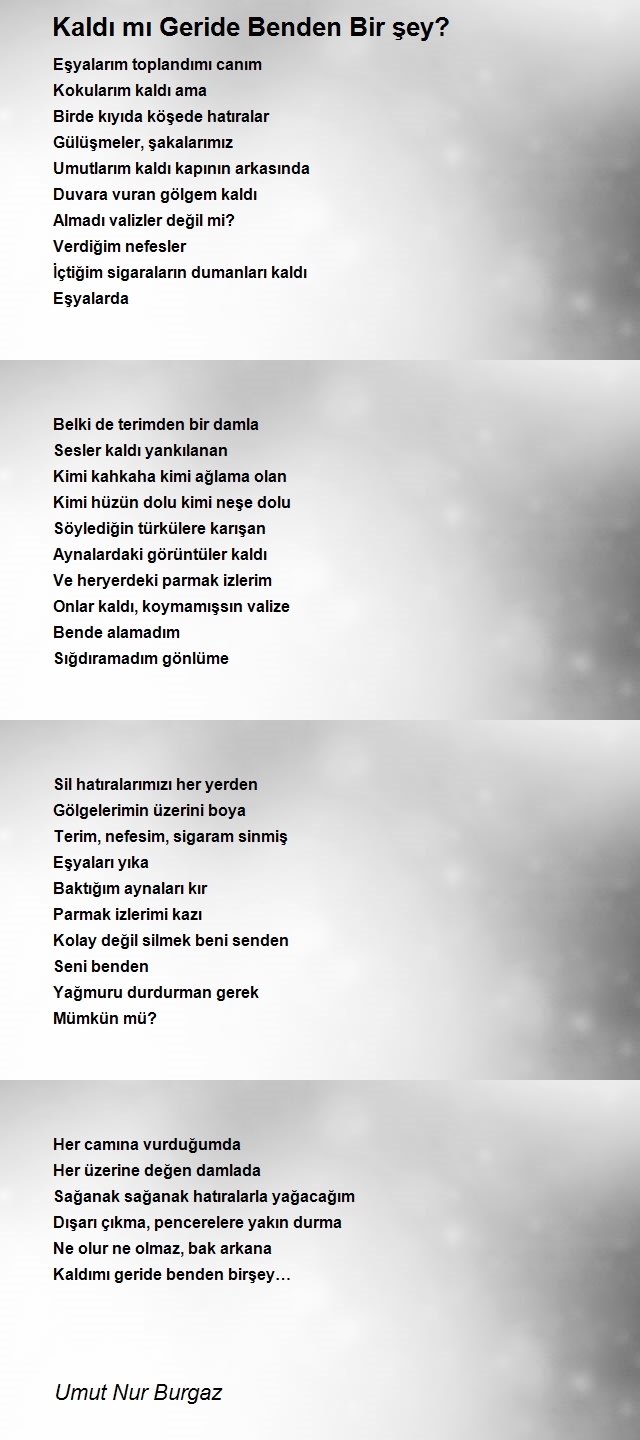 Kaldı mı Geride Benden Bir şey?

Eşyalarım toplandımı canım
Kokularım kaldı ama
Birde kıyıda köşede hatıralar
Gülüşmeler, şakalarımız
Umutlarım kaldı kapının arkasında
Duvara vuran gölgem kaldı
Almadı valizler değil mi?
Verdiğim nefesler
İçtiğim sigaraların dumanları kaldı
Eşyalarda

Belki de terimden bir damla
Sesler kaldı yankılanan
Kimi kahkaha kimi ağlama olan
Kimi hüzün dolu kimi neşe dolu
Söylediğin türkülere karışan
Aynalardaki görüntüler kaldı
Ve heryerdeki parmak izlerim
Onlar kaldı, koymamışsın valize
Bende alamadım
Sığdıramadım gönlüme

Sil hatıralarımızı her yerden
Gölgelerimin üzerini boya
Terim, nefesim, sigaram sinmiş
Eşyaları yıka
Baktığım aynaları kır
Parmak izlerimi kazı
Kolay değil silmek beni senden
Seni benden
Yağmuru durdurman gerek
Mümkün mü?

Her camına vurduğumda
Her üzerine değen damlada
Sağanak sağanak hatıralarla yağacağım
Dışarı çıkma, pencerelere yakın durma
Ne olur ne olmaz, bak arkana
Kaldımı geride benden birşey…

Umut Nur Burgaz